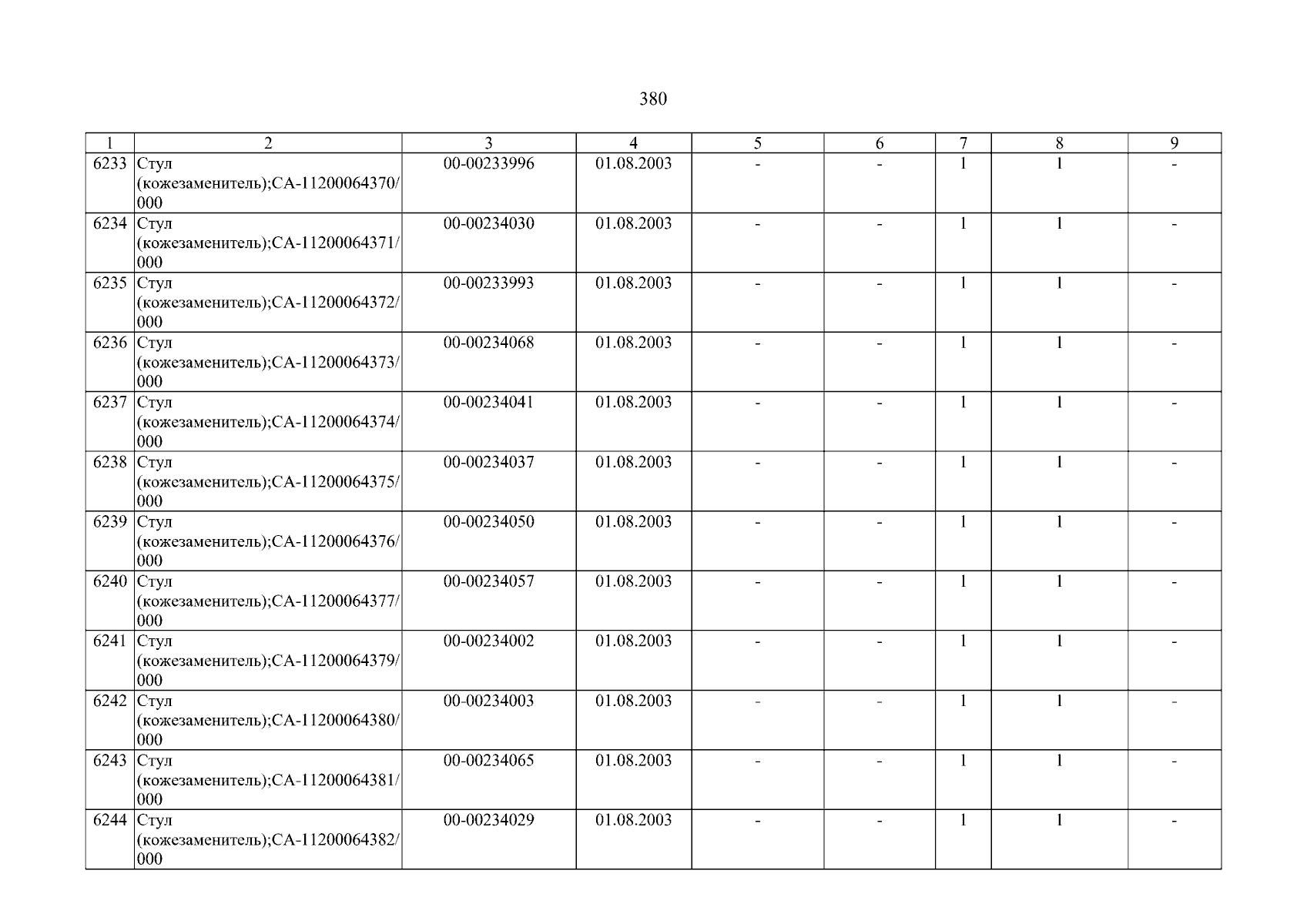 380

| 1 | 2 | 3 | 4 | 5 | 6 | 7 | 8 | 9 |
|---|---|---|---|---|---|---|---|---|
| 6233 | Стул (кожезаменитель);СА-11200064370/000 | 00-00233996 | 01.08.2003 | - | - | 1 | 1 | - |
| 6234 | Стул (кожезаменитель);СА-11200064371/000 | 00-00234030 | 01.08.2003 | - | - | 1 | 1 | - |
| 6235 | Стул (кожезаменитель);СА-11200064372/000 | 00-00233993 | 01.08.2003 | - | - | 1 | 1 | - |
| 6236 | Стул (кожезаменитель);СА-11200064373/000 | 00-00234068 | 01.08.2003 | - | - | 1 | 1 | - |
| 6237 | Стул (кожезаменитель);СА-11200064374/000 | 00-00234041 | 01.08.2003 | - | - | 1 | 1 | - |
| 6238 | Стул (кожезаменитель);СА-11200064375/000 | 00-00234037 | 01.08.2003 | - | - | 1 | 1 | - |
| 6239 | Стул (кожезаменитель);СА-11200064376/000 | 00-00234050 | 01.08.2003 | - | - | 1 | 1 | - |
| 6240 | Стул (кожезаменитель);СА-11200064377/000 | 00-00234057 | 01.08.2003 | - | - | 1 | 1 | - |
| 6241 | Стул (кожезаменитель);СА-11200064379/000 | 00-00234002 | 01.08.2003 | - | - | 1 | 1 | - |
| 6242 | Стул (кожезаменитель);СА-11200064380/000 | 00-00234003 | 01.08.2003 | - | - | 1 | 1 | - |
| 6243 | Стул (кожезаменитель);СА-11200064381/000 | 00-00234065 | 01.08.2003 | - | - | 1 | 1 | - |
| 6244 | Стул (кожезаменитель);СА-11200064382/000 | 00-00234029 | 01.08.2003 | - | - | 1 | 1 | - |